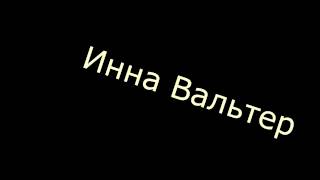 Инна Вальтер